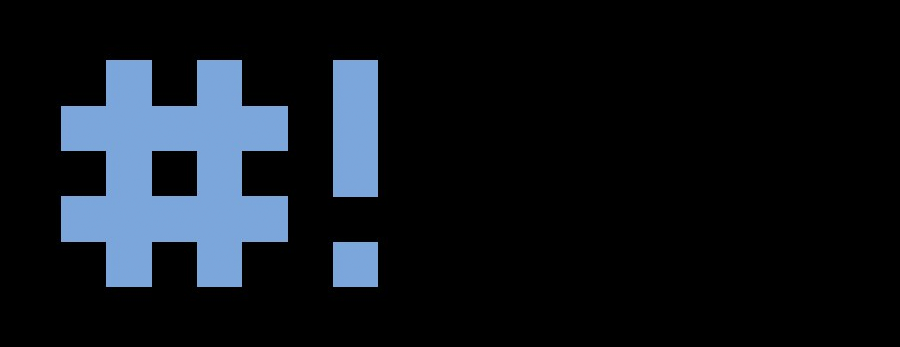 #!